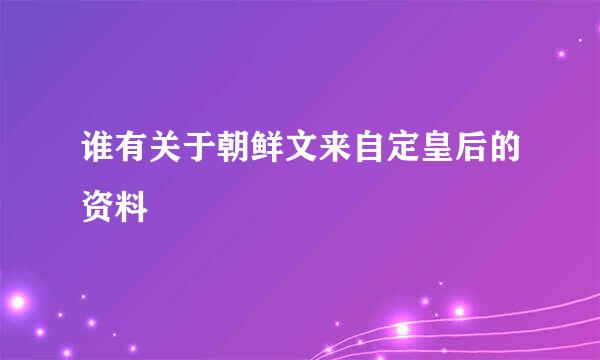 谁有关于朝鲜文来自定皇后的资料